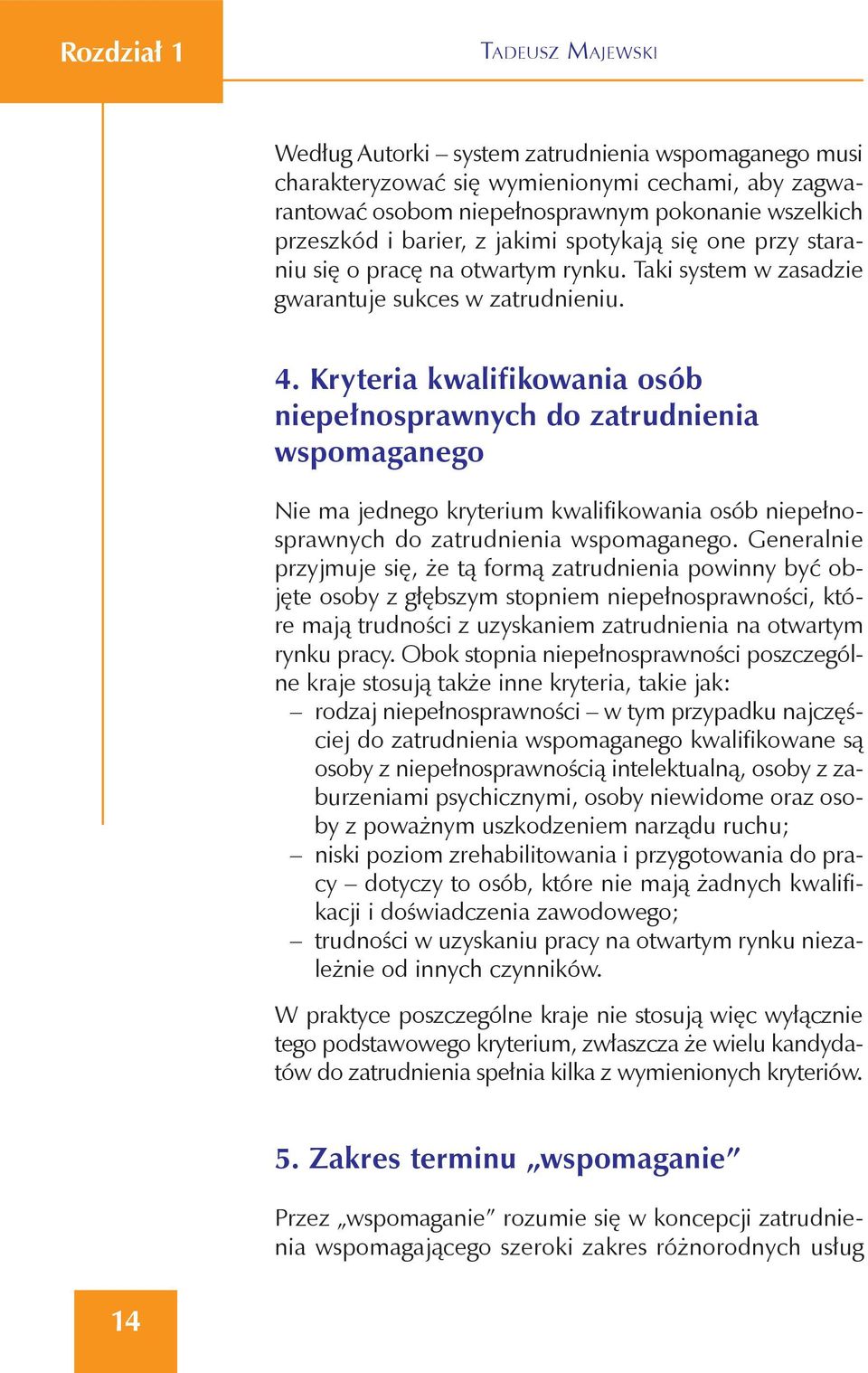 Rozdział 1

TADEUSZ MAJEWSKI

Według Autorki – system zatrudnienia wspomaganego musi charakteryzować się wymienionymi cechami, aby zagwarantować osobom niepełnosprawnym pokonanie wszelkich przeszkód i barier, z jakimi spotykają się one przy staraniu się o pracę na otwartym rynku. Taki system w zasadzie gwarantuje sukces w zatrudnieniu.

4. Kryteria kwalifikowania osób niepełnosprawnych do zatrudnienia wspomaganego

Nie ma jednego kryterium kwalifikowania osób niepełnosprawnych do zatrudnienia wspomaganego. Generalnie przyjmuje się, że tą formą zatrudnienia powinny być objęte osoby z głębszym stopniem niepełnosprawności, które mają trudności z uzyskaniem zatrudnienia na otwartym rynku pracy. Obok stopnia niepełnosprawności poszczególne kraje stosują także inne kryteria, takie jak:
– rodzaj niepełnosprawności – w tym przypadku najczęściej do zatrudnienia wspomaganego kwalifikowane są osoby z niepełnosprawnością intelektualną, osoby z zaburzeniami psychicznymi, osoby niewidome oraz osoby z poważnym uszkodzeniem narządu ruchu;
– niski poziom zrehabilitowania i przygotowania do pracy – dotyczy to osób, które nie mają żadnych kwalifikacji i doświadczenia zawodowego;
– trudności w uzyskaniu pracy na otwartym rynku niezależnie od innych czynników.

W praktyce poszczególne kraje nie stosują więc wyłącznie tego podstawowego kryterium, zwłaszcza że wielu kandydatów do zatrudnienia spełnia kilka z wymienionych kryteriów.

5. Zakres terminu „wspomaganie”

Przez „wspomaganie” rozumie się w koncepcji zatrudnienia wspomagającego szeroki zakres różnorodnych usług

14